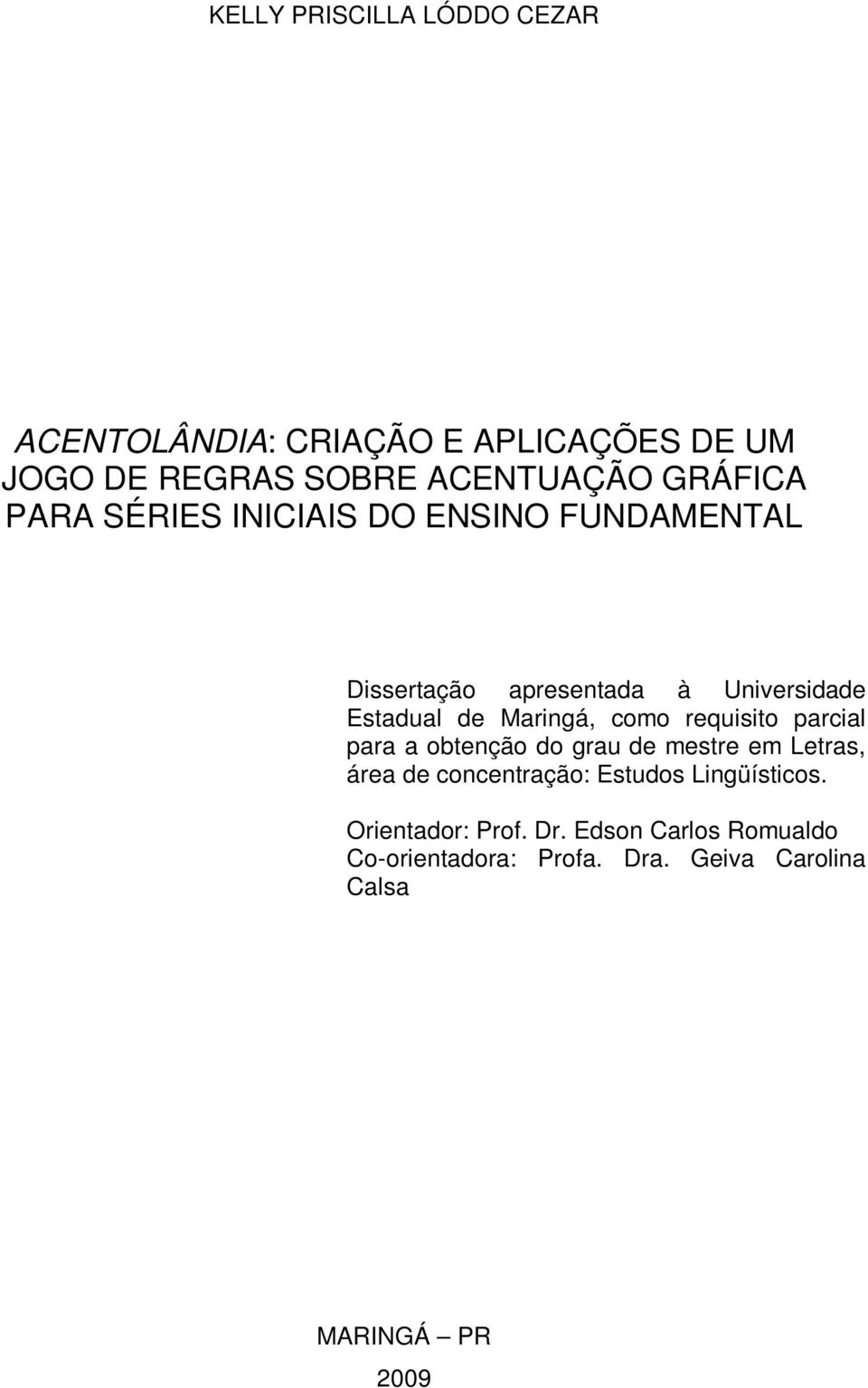 KELLY PRISCILLA LÓDDO CEZAR

ACENTOLÂNDIA: CRIAÇÃO E APLICAÇÕES DE UM JOGO DE REGRAS SOBRE ACENTUAÇÃO GRÁFICA PARA SÉRIES INICIAIS DO ENSINO FUNDAMENTAL

Dissertação apresentada à Universidade Estadual de Maringá, como requisito parcial para a obtenção do grau de mestre em Letras, área de concentração: Estudos Lingüísticos.

Orientador: Prof. Dr. Edson Carlos Romualdo
Co-orientadora: Profa. Dra. Geiva Carolina Calsa

MARINGÁ – PR
2009